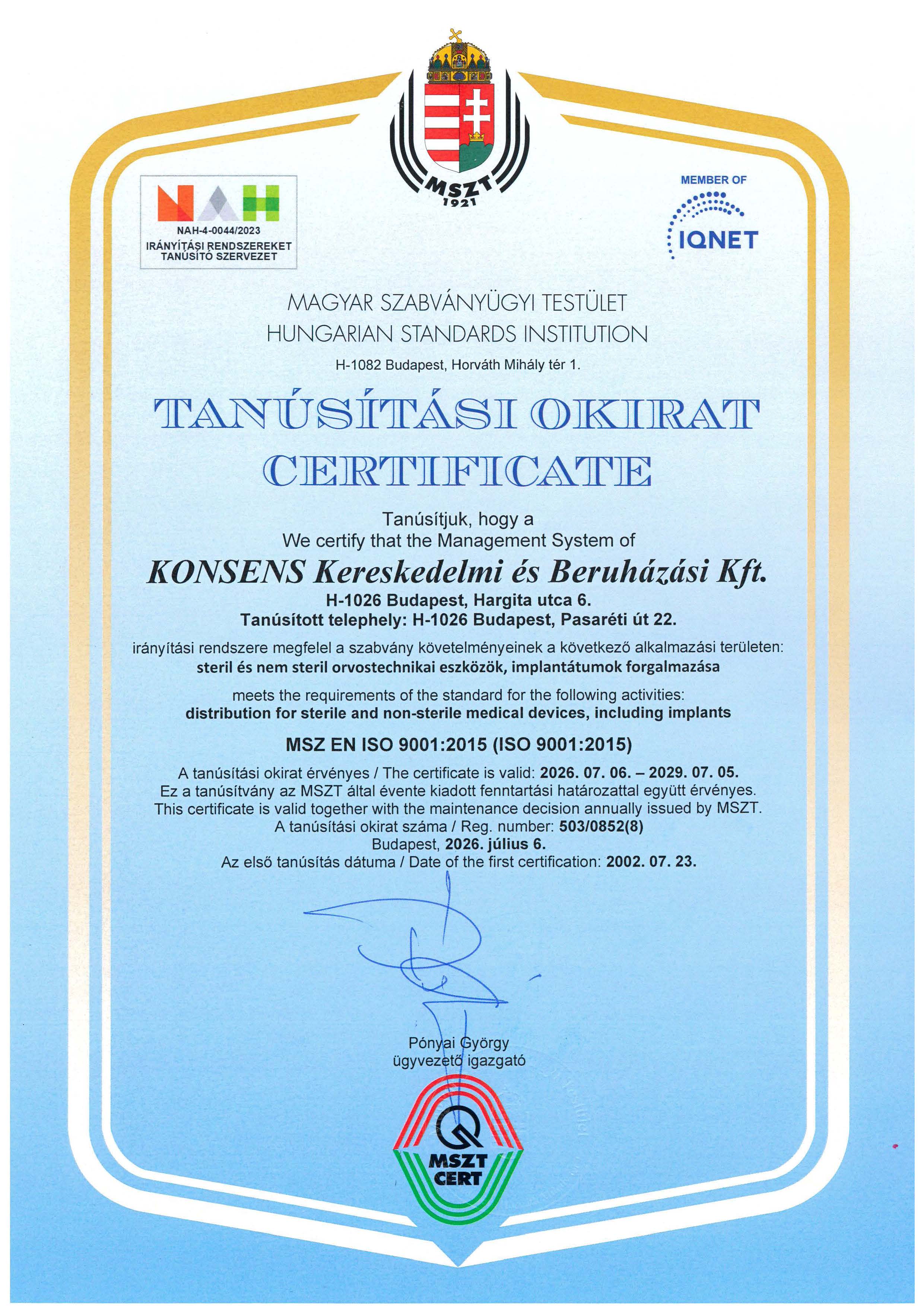 MSZT
1921

NAH
NAH-4-0044/2023
IRÁNYÍTÁSI RENDSZEREKET TANÚSÍTÓ SZERVEZET

MEMBER OF
IQNET

MAGYAR SZABVÁNYÜGYI TESTÜLET
HUNGARIAN STANDARDS INSTITUTION

H-1082 Budapest, Horváth Mihály tér 1.

TANÚSÍTÁSI OKIRAT
CERTIFICATE

Tanúsítjuk, hogy a
We certify that the Management System of

KONSENS Kereskedelmi és Beruházási Kft.
H-1026 Budapest, Hargita utca 6.
Tanúsított telephely: H-1026 Budapest, Pasaréti út 22.

irányítási rendszere megfelel a szabvány követelményeinek a következő alkalmazási területen:
steril és nem steril orvostechnikai eszközök, implantátumok forgalmazása

meets the requirements of the standard for the following activities:
distribution for sterile and non-sterile medical devices, including implants

MSZ EN ISO 9001:2015 (ISO 9001:2015)

A tanúsítási okirat érvényes / The certificate is valid: 2026. 07. 06. – 2029. 07. 05.
Ez a tanúsítvány az MSZT által évente kiadott fenntartási határozattal együtt érvényes.
This certificate is valid together with the maintenance decision annually issued by MSZT.
A tanúsítási okirat száma / Reg. number: 503/0852(8)
Budapest, 2026. július 6.
Az első tanúsítás dátuma / Date of the first certification: 2002. 07. 23.

Pónyai György
ügyvezető igazgató

MSZT
CERT